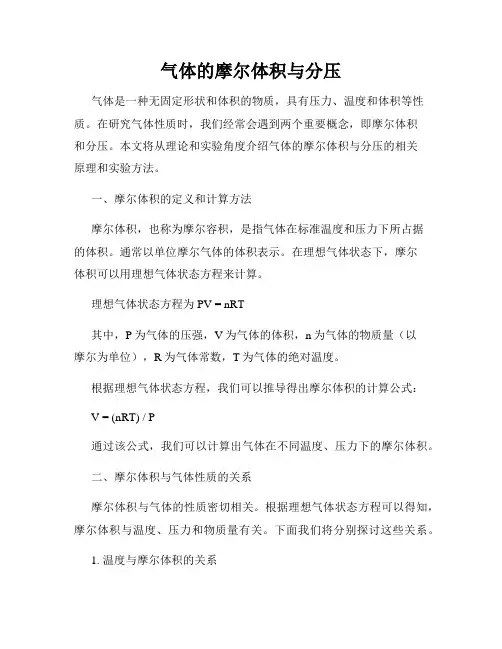 气体的摩尔体积与分压

气体是一种无固定形状和体积的物质，具有压力、温度和体积等性质。在研究气体性质时，我们经常会遇到两个重要概念，即摩尔体积和分压。本文将从理论和实验角度介绍气体的摩尔体积与分压的相关原理和实验方法。

一、摩尔体积的定义和计算方法

摩尔体积，也称为摩尔容积，是指气体在标准温度和压力下所占据的体积。通常以单位摩尔气体的体积表示。在理想气体状态下，摩尔体积可以用理想气体状态方程来计算。

理想气体状态方程为 $PV = nRT$

其中，P 为气体的压强，V 为气体的体积，n 为气体的物质量（以摩尔为单位），R 为气体常数，T 为气体的绝对温度。

根据理想气体状态方程，我们可以推导得出摩尔体积的计算公式：

$V = (nRT) / P$

通过该公式，我们可以计算出气体在不同温度、压力下的摩尔体积。

二、摩尔体积与气体性质的关系

摩尔体积与气体的性质密切相关。根据理想气体状态方程可以得知，摩尔体积与温度、压力和物质量有关。下面我们将分别探讨这些关系。

1. 温度与摩尔体积的关系